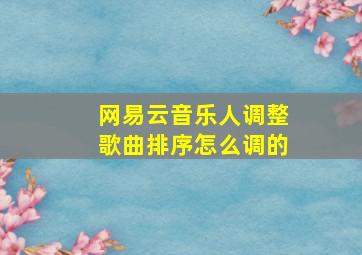 网易云音乐人调整歌曲排序怎么调的